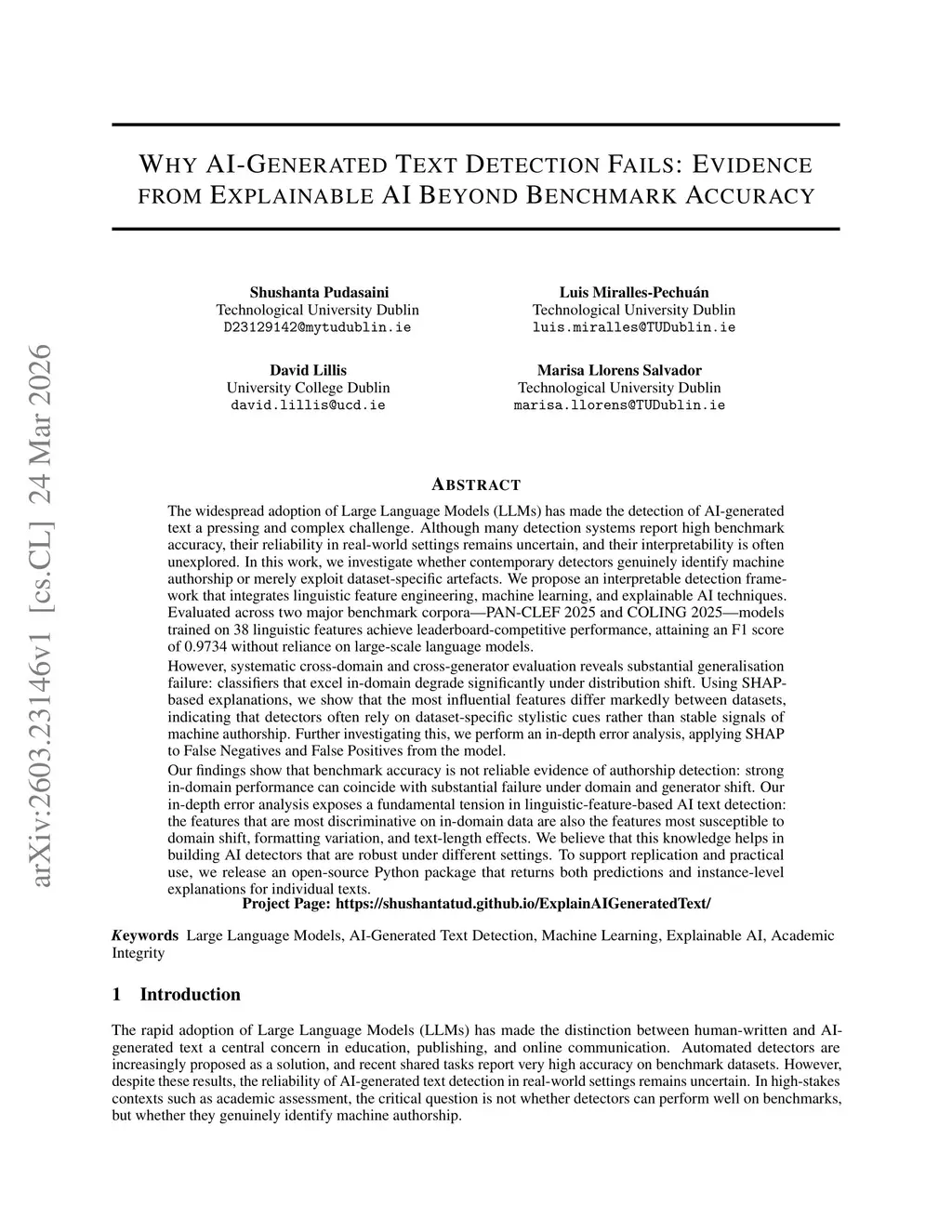 arXiv:2603.23146v1 [cs.CL] 24 Mar 2026

WHY AI-GENERATED TEXT DETECTION FAILS: EVIDENCE FROM EXPLAINABLE AI BEYOND BENCHMARK ACCURACY

Shushanta Pudasaini
Technological University Dublin
D23129142@mytudublin.ie

Luis Miralles-Pechuán
Technological University Dublin
luis.miralles@TUDublin.ie

David Lillis
University College Dublin
david.lillis@ucd.ie

Marisa Llorens Salvador
Technological University Dublin
marisa.llorens@TUDublin.ie

ABSTRACT

The widespread adoption of Large Language Models (LLMs) has made the detection of AI-generated text a pressing and complex challenge. Although many detection systems report high benchmark accuracy, their reliability in real-world settings remains uncertain, and their interpretability is often unexplored. In this work, we investigate whether contemporary detectors genuinely identify machine authorship or merely exploit dataset-specific artefacts. We propose an interpretable detection framework that integrates linguistic feature engineering, machine learning, and explainable AI techniques. Evaluated across two major benchmark corpora—PAN-CLEF 2025 and COLING 2025—models trained on 38 linguistic features achieve leaderboard-competitive performance, attaining an F1 score of 0.9734 without reliance on large-scale language models.

However, systematic cross-domain and cross-generator evaluation reveals substantial generalisation failure: classifiers that excel in-domain degrade significantly under distribution shift. Using SHAP-based explanations, we show that the most influential features differ markedly between datasets, indicating that detectors often rely on dataset-specific stylistic cues rather than stable signals of machine authorship. Further investigating this, we perform an in-depth error analysis, applying SHAP to False Negatives and False Positives from the model.

Our findings show that benchmark accuracy is not reliable evidence of authorship detection: strong in-domain performance can coincide with substantial failure under domain and generator shift. Our in-depth error analysis exposes a fundamental tension in linguistic-feature-based AI text detection: the features that are most discriminative on in-domain data are also the features most susceptible to domain shift, formatting variation, and text-length effects. We believe that this knowledge helps in building AI detectors that are robust under different settings. To support replication and practical use, we release an open-source Python package that returns both predictions and instance-level explanations for individual texts.

Project Page: https://shushantatud.github.io/ExplainAIGeneratedText/

Keywords Large Language Models, AI-Generated Text Detection, Machine Learning, Explainable AI, Academic Integrity

1 Introduction

The rapid adoption of Large Language Models (LLMs) has made the distinction between human-written and AI-generated text a central concern in education, publishing, and online communication. Automated detectors are increasingly proposed as a solution, and recent shared tasks report very high accuracy on benchmark datasets. However, despite these results, the reliability of AI-generated text detection in real-world settings remains uncertain. In high-stakes contexts such as academic assessment, the critical question is not whether detectors can perform well on benchmarks, but whether they genuinely identify machine authorship.